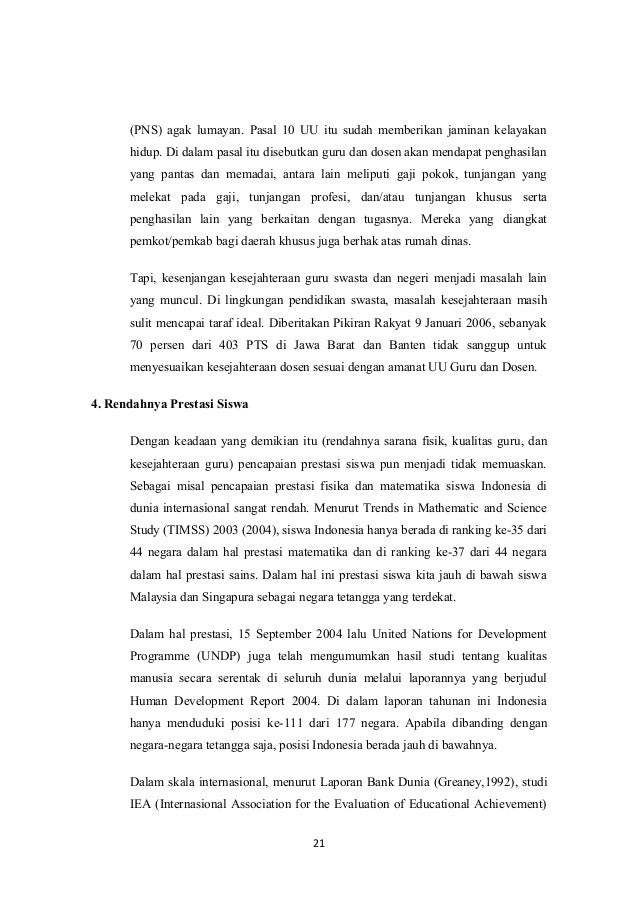 (PNS) agak lumayan. Pasal 10 UU itu sudah memberikan jaminan kelayakan hidup. Di dalam pasal itu disebutkan guru dan dosen akan mendapat penghasilan yang pantas dan memadai, antara lain meliputi gaji pokok, tunjangan yang melekat pada gaji, tunjangan profesi, dan/atau tunjangan khusus serta penghasilan lain yang berkaitan dengan tugasnya. Mereka yang diangkat pemkot/pemkab bagi daerah khusus juga berhak atas rumah dinas.

Tapi, kesenjangan kesejahteraan guru swasta dan negeri menjadi masalah lain yang muncul. Di lingkungan pendidikan swasta, masalah kesejahteraan masih sulit mencapai taraf ideal. Diberitakan Pikiran Rakyat 9 Januari 2006, sebanyak 70 persen dari 403 PTS di Jawa Barat dan Banten tidak sanggup untuk menyesuaikan kesejahteraan dosen sesuai dengan amanat UU Guru dan Dosen.

4. Rendahnya Prestasi Siswa

Dengan keadaan yang demikian itu (rendahnya sarana fisik, kualitas guru, dan kesejahteraan guru) pencapaian prestasi siswa pun menjadi tidak memuaskan. Sebagai misal pencapaian prestasi fisika dan matematika siswa Indonesia di dunia internasional sangat rendah. Menurut Trends in Mathematic and Science Study (TIMSS) 2003 (2004), siswa Indonesia hanya berada di ranking ke-35 dari 44 negara dalam hal prestasi matematika dan di ranking ke-37 dari 44 negara dalam hal prestasi sains. Dalam hal ini prestasi siswa kita jauh di bawah siswa Malaysia dan Singapura sebagai negara tetangga yang terdekat.

Dalam hal prestasi, 15 September 2004 lalu United Nations for Development Programme (UNDP) juga telah mengumumkan hasil studi tentang kualitas manusia secara serentak di seluruh dunia melalui laporannya yang berjudul Human Development Report 2004. Di dalam laporan tahunan ini Indonesia hanya menduduki posisi ke-111 dari 177 negara. Apabila dibanding dengan negara-negara tetangga saja, posisi Indonesia berada jauh di bawahnya.

Dalam skala internasional, menurut Laporan Bank Dunia (Greaney,1992), studi IEA (Internasional Association for the Evaluation of Educational Achievement)

21